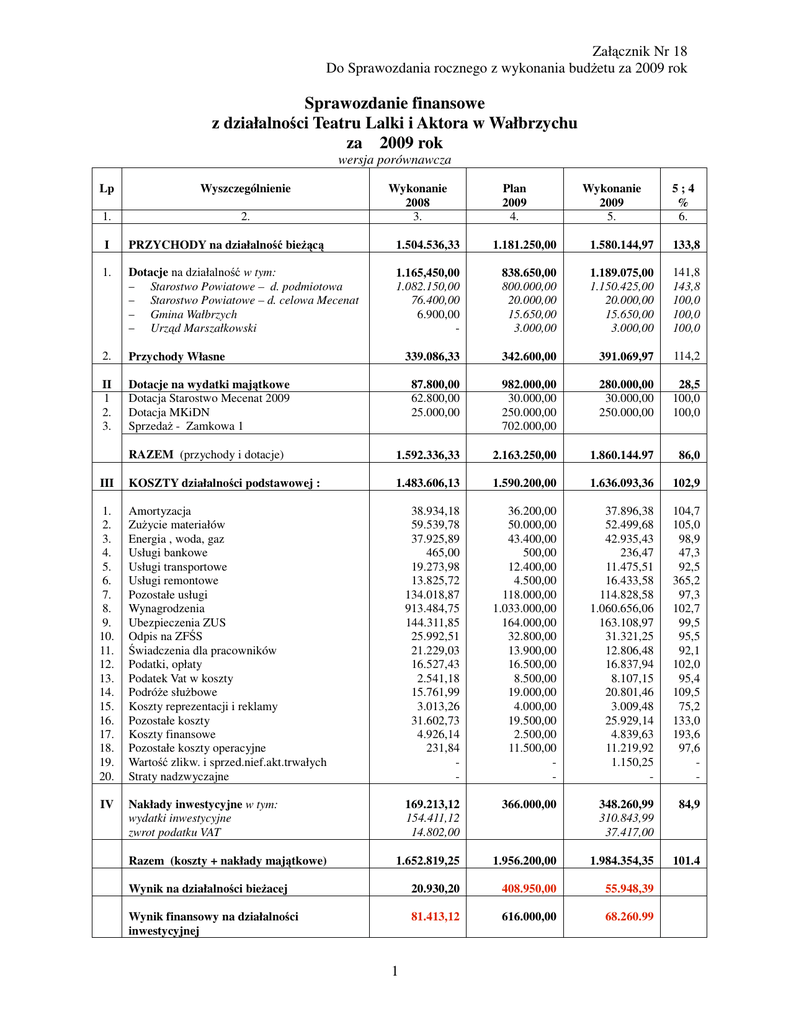 Załącznik Nr 18
Do Sprawozdania rocznego z wykonania budżetu za 2009 rok

Sprawozdanie finansowe
z działalności Teatru Lalki i Aktora w Wałbrzychu
za 2009 rok
wersja porównawcza

| Lp | Wyszczególnienie | Wykonanie 2008 | Plan 2009 | Wykonanie 2009 | 5 ; 4 % |
|---|---|---|---|---|---|
| 1. | 2. | 3. | 4. | 5. | 6. |
| I | PRZYCHODY na działalność bieżącą | 1.504.536,33 | 1.181.250,00 | 1.580.144,97 | 133,8 |
| 1. | Dotacje na działalność w tym: | 1.165,450,00 | 838.650,00 | 1.189.075,00 | 141,8 |
| | – Starostwo Powiatowe – d. podmiotowa | 1.082.150,00 | 800.000,00 | 1.150.425,00 | 143,8 |
| | – Starostwo Powiatowe – d. celowa Mecenat | 76.400,00 | 20.000,00 | 20.000,00 | 100,0 |
| | – Gmina Wałbrzych | 6.900,00 | 15.650,00 | 15.650,00 | 100,0 |
| | – Urząd Marszałkowski | - | 3.000,00 | 3.000,00 | 100,0 |
| 2. | Przychody Własne | 339.086,33 | 342.600,00 | 391.069,97 | 114,2 |
| II | Dotacje na wydatki majątkowe | 87.800,00 | 982.000,00 | 280.000,00 | 28,5 |
| 1 | Dotacja Starostwo Mecenat 2009 | 62.800,00 | 30.000,00 | 30.000,00 | 100,0 |
| 2. | Dotacja MKiDN | 25.000,00 | 250.000,00 | 250.000,00 | 100,0 |
| 3. | Sprzedaż - Zamkowa 1 | | 702.000,00 | | |
| | RAZEM (przychody i dotacje) | 1.592.336,33 | 2.163.250,00 | 1.860.144.97 | 86,0 |
| III | KOSZTY działalności podstawowej : | 1.483.606,13 | 1.590.200,00 | 1.636.093,36 | 102,9 |
| 1. | Amortyzacja | 38.934,18 | 36.200,00 | 37.896,38 | 104,7 |
| 2. | Zużycie materiałów | 59.539,78 | 50.000,00 | 52.499,68 | 105,0 |
| 3. | Energia , woda, gaz | 37.925,89 | 43.400,00 | 42.935,43 | 98,9 |
| 4. | Usługi bankowe | 465,00 | 500,00 | 236,47 | 47,3 |
| 5. | Usługi transportowe | 19.273,98 | 12.400,00 | 11.475,51 | 92,5 |
| 6. | Usługi remontowe | 13.825,72 | 4.500,00 | 16.433,58 | 365,2 |
| 7. | Pozostałe usługi | 134.018,87 | 118.000,00 | 114.828,58 | 97,3 |
| 8. | Wynagrodzenia | 913.484,75 | 1.033.000,00 | 1.060.656,06 | 102,7 |
| 9. | Ubezpieczenia ZUS | 144.311,85 | 164.000,00 | 163.108,97 | 99,5 |
| 10. | Odpis na ZFŚS | 25.992,51 | 32.800,00 | 31.321,25 | 95,5 |
| 11. | Świadczenia dla pracowników | 21.229,03 | 13.900,00 | 12.806,48 | 92,1 |
| 12. | Podatki, opłaty | 16.527,43 | 16.500,00 | 16.837,94 | 102,0 |
| 13. | Podatek Vat w koszty | 2.541,18 | 8.500,00 | 8.107,15 | 95,4 |
| 14. | Podróże służbowe | 15.761,99 | 19.000,00 | 20.801,46 | 109,5 |
| 15. | Koszty reprezentacji i reklamy | 3.013,26 | 4.000,00 | 3.009,48 | 75,2 |
| 16. | Pozostałe koszty | 31.602,73 | 19.500,00 | 25.929,14 | 133,0 |
| 17. | Koszty finansowe | 4.926,14 | 2.500,00 | 4.839,63 | 193,6 |
| 18. | Pozostałe koszty operacyjne | 231,84 | 11.500,00 | 11.219,92 | 97,6 |
| 19. | Wartość zlikw. i sprzed.nief.akt.trwałych | - | - | 1.150,25 | - |
| 20. | Straty nadzwyczajne | - | - | - | - |
| IV | Nakłady inwestycyjne w tym: | 169.213,12 | 366.000,00 | 348.260,99 | 84,9 |
| | wydatki inwestycyjne | 154.411,12 | | 310.843,99 | |
| | zwrot podatku VAT | 14.802,00 | | 37.417,00 | |
| | Razem (koszty + nakłady majątkowe) | 1.652.819,25 | 1.956.200,00 | 1.984.354,35 | 101.4 |
| | Wynik na działalności bieżącej | 20.930,20 | 408.950,00 | 55.948,39 | |
| | Wynik finansowy na działalności inwestycyjnej | 81.413,12 | 616.000,00 | 68.260.99 | |

1